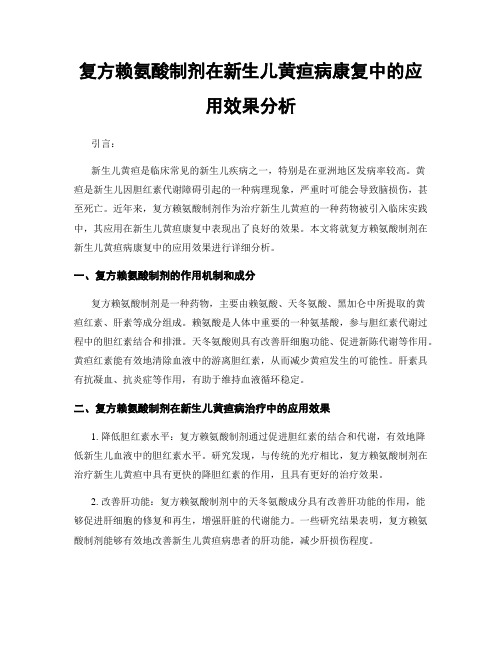 复方赖氨酸制剂在新生儿黄疸病康复中的应用效果分析

引言：

新生儿黄疸是临床常见的新生儿疾病之一，特别是在亚洲地区发病率较高。黄疸是新生儿因胆红素代谢障碍引起的一种病理现象，严重时可能会导致脑损伤，甚至死亡。近年来，复方赖氨酸制剂作为治疗新生儿黄疸的一种药物被引入临床实践中，其应用在新生儿黄疸康复中表现出了良好的效果。本文将就复方赖氨酸制剂在新生儿黄疸病康复中的应用效果进行详细分析。

一、复方赖氨酸制剂的作用机制和成分

复方赖氨酸制剂是一种药物，主要由赖氨酸、天冬氨酸、黑加仑中所提取的黄疸红素、肝素等成分组成。赖氨酸是人体中重要的一种氨基酸，参与胆红素代谢过程中的胆红素结合和排泄。天冬氨酸则具有改善肝细胞功能、促进新陈代谢等作用。黄疸红素能有效地清除血液中的游离胆红素，从而减少黄疸发生的可能性。肝素具有抗凝血、抗炎症等作用，有助于维持血液循环稳定。

二、复方赖氨酸制剂在新生儿黄疸病治疗中的应用效果

1. 降低胆红素水平：复方赖氨酸制剂通过促进胆红素的结合和代谢，有效地降低新生儿血液中的胆红素水平。研究发现，与传统的光疗相比，复方赖氨酸制剂在治疗新生儿黄疸中具有更快的降胆红素的作用，且具有更好的治疗效果。

2. 改善肝功能：复方赖氨酸制剂中的天冬氨酸成分具有改善肝功能的作用，能够促进肝细胞的修复和再生，增强肝脏的代谢能力。一些研究结果表明，复方赖氨酸制剂能够有效地改善新生儿黄疸病患者的肝功能，减少肝损伤程度。